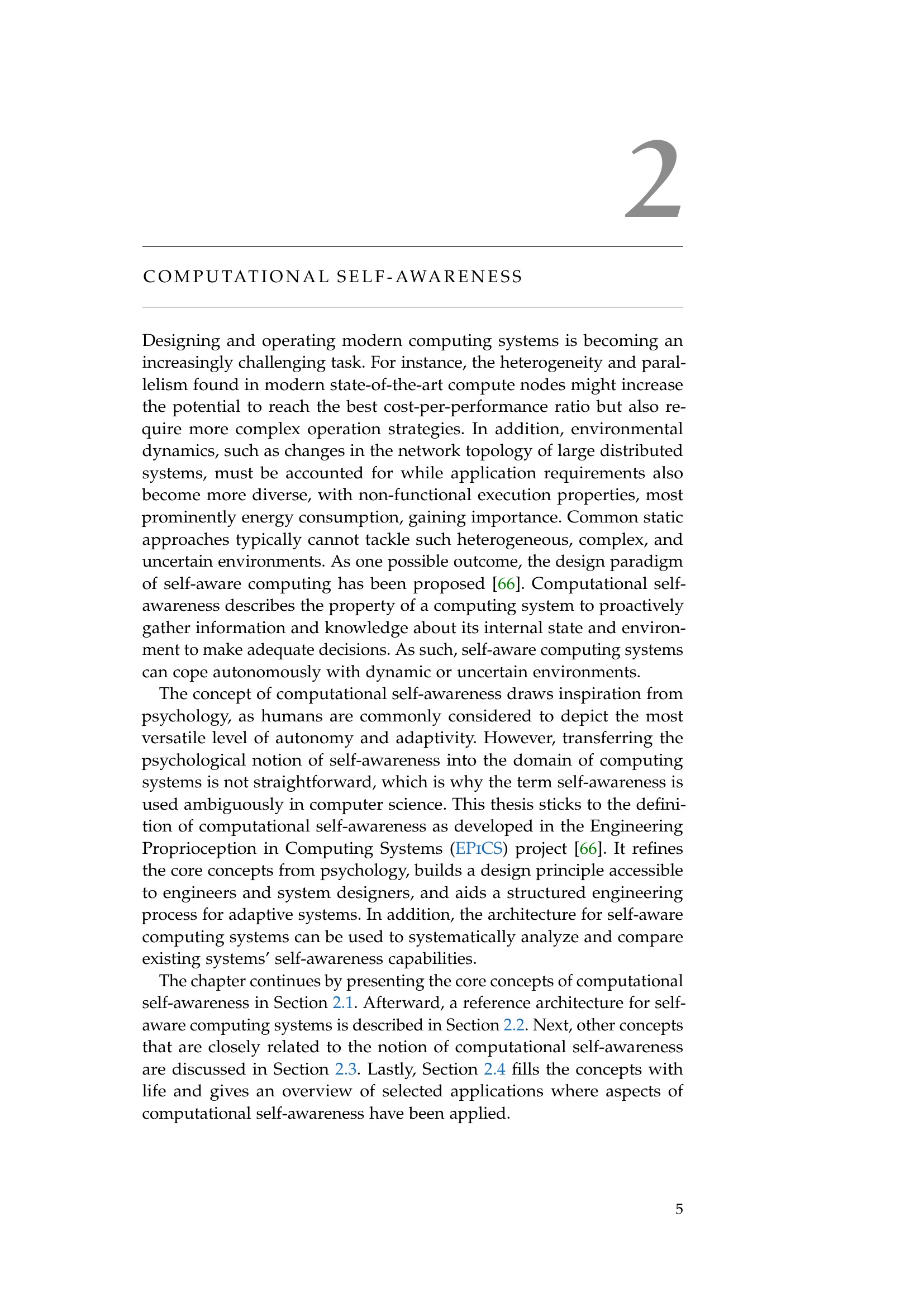 2

COMPUTATIONAL SELF-AWARENESS

Designing and operating modern computing systems is becoming an increasingly challenging task. For instance, the heterogeneity and parallelism found in modern state-of-the-art compute nodes might increase the potential to reach the best cost-per-performance ratio but also require more complex operation strategies. In addition, environmental dynamics, such as changes in the network topology of large distributed systems, must be accounted for while application requirements also become more diverse, with non-functional execution properties, most prominently energy consumption, gaining importance. Common static approaches typically cannot tackle such heterogeneous, complex, and uncertain environments. As one possible outcome, the design paradigm of self-aware computing has been proposed [66]. Computational self-awareness describes the property of a computing system to proactively gather information and knowledge about its internal state and environment to make adequate decisions. As such, self-aware computing systems can cope autonomously with dynamic or uncertain environments.

The concept of computational self-awareness draws inspiration from psychology, as humans are commonly considered to depict the most versatile level of autonomy and adaptivity. However, transferring the psychological notion of self-awareness into the domain of computing systems is not straightforward, which is why the term self-awareness is used ambiguously in computer science. This thesis sticks to the definition of computational self-awareness as developed in the Engineering Proprioception in Computing Systems (EPiCS) project [66]. It refines the core concepts from psychology, builds a design principle accessible to engineers and system designers, and aids a structured engineering process for adaptive systems. In addition, the architecture for self-aware computing systems can be used to systematically analyze and compare existing systems' self-awareness capabilities.

The chapter continues by presenting the core concepts of computational self-awareness in Section 2.1. Afterward, a reference architecture for self-aware computing systems is described in Section 2.2. Next, other concepts that are closely related to the notion of computational self-awareness are discussed in Section 2.3. Lastly, Section 2.4 fills the concepts with life and gives an overview of selected applications where aspects of computational self-awareness have been applied.

5